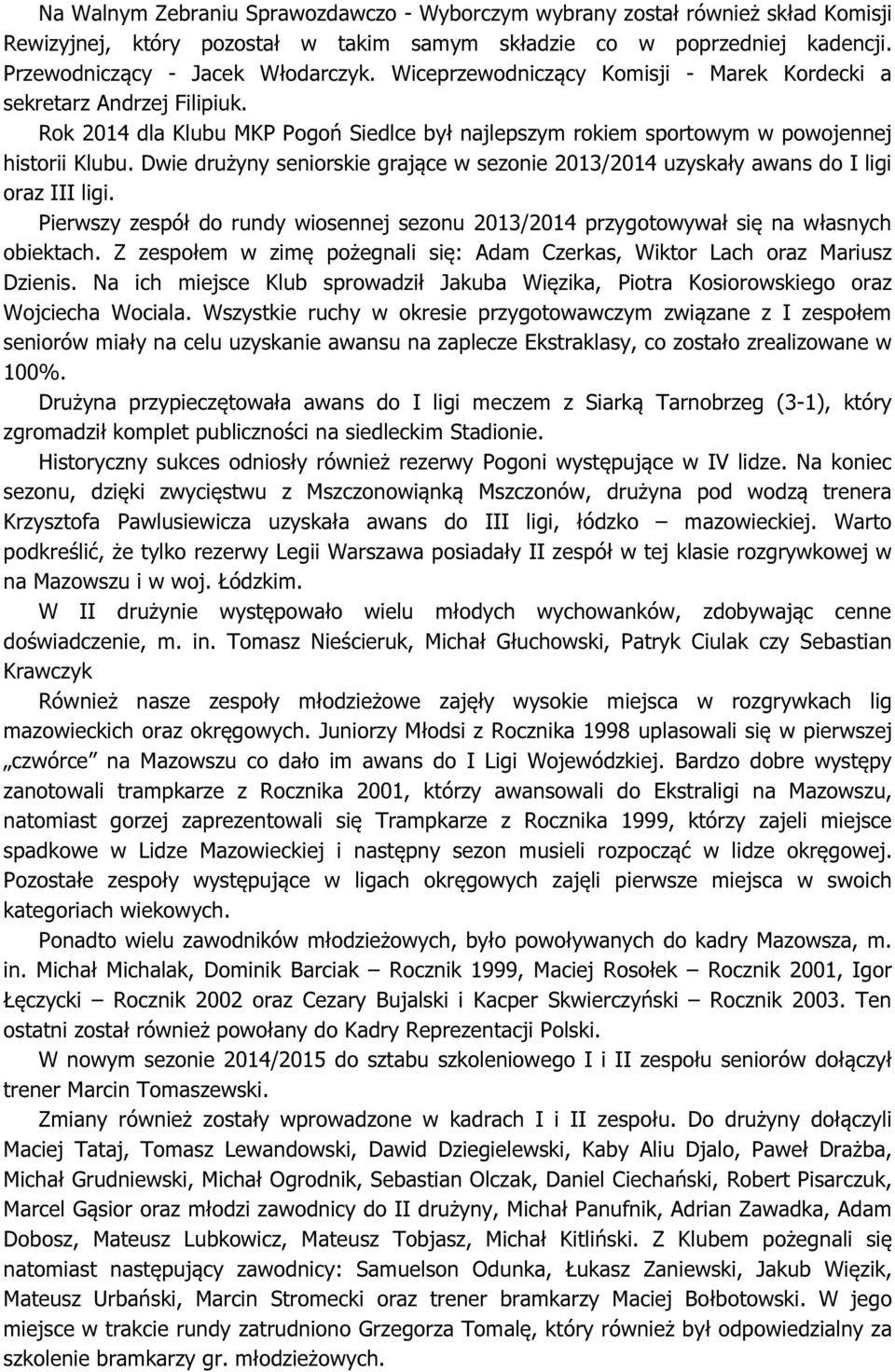 Na Walnym Zebraniu Sprawozdawczo - Wyborczym wybrany został również skład Komisji Rewizyjnej, który pozostał w takim samym składzie co w poprzedniej kadencji. Przewodniczący - Jacek Włodarczyk. Wiceprzewodniczący Komisji - Marek Kordecki a sekretarz Andrzej Filipiuk.

Rok 2014 dla Klubu MKP Pogoń Siedlce był najlepszym rokiem sportowym w powojennej historii Klubu. Dwie drużyny seniorskie grające w sezonie 2013/2014 uzyskały awans do I ligi oraz III ligi.

Pierwszy zespół do rundy wiosennej sezonu 2013/2014 przygotowywał się na własnych obiektach. Z zespołem w zimę pożegnali się: Adam Czerkas, Wiktor Lach oraz Mariusz Dzienis. Na ich miejsce Klub sprowadził Jakuba Więzika, Piotra Kosiorowskiego oraz Wojciecha Wociala. Wszystkie ruchy w okresie przygotowawczym związane z I zespołem seniorów miały na celu uzyskanie awansu na zaplecze Ekstraklasy, co zostało zrealizowane w 100%.

Drużyna przypieczętowała awans do I ligi meczem z Siarką Tarnobrzeg (3-1), który zgromadził komplet publiczności na siedleckim Stadionie.

Historyczny sukces odniosły również rezerwy Pogoni występujące w IV lidze. Na koniec sezonu, dzięki zwycięstwu z Mszczonowianką Mszczonów, drużyna pod wodzą trenera Krzysztofa Pawlusiewicza uzyskała awans do III ligi, łódzko – mazowieckiej. Warto podkreślić, że tylko rezerwy Legii Warszawa posiadały II zespół w tej klasie rozgrywkowej w na Mazowszu i w woj. Łódzkim.

W II drużynie występowało wielu młodych wychowanków, zdobywając cenne doświadczenie, m. in. Tomasz Nieścieruk, Michał Głuchowski, Patryk Ciulak czy Sebastian Krawczyk

Również nasze zespoły młodzieżowe zajęły wysokie miejsca w rozgrywkach lig mazowieckich oraz okręgowych. Juniorzy Młodsi z Rocznika 1998 uplasowali się w pierwszej „czwórce" na Mazowszu co dało im awans do I Ligi Wojewódzkiej. Bardzo dobre występy zanotowali trampkarze z Rocznika 2001, którzy awansowali do Ekstraligi na Mazowszu, natomiast gorzej zaprezentowali się Trampkarze z Rocznika 1999, którzy zajeli miejsce spadkowe w Lidze Mazowieckiej i następny sezon musieli rozpocząć w lidze okręgowej. Pozostałe zespoły występujące w ligach okręgowych zajęli pierwsze miejsca w swoich kategoriach wiekowych.

Ponadto wielu zawodników młodzieżowych, było powoływanych do kadry Mazowsza, m. in. Michał Michalak, Dominik Barciak – Rocznik 1999, Maciej Rosołek – Rocznik 2001, Igor Łęczycki – Rocznik 2002 oraz Cezary Bujalski i Kacper Skwierczyński – Rocznik 2003. Ten ostatni został również powołany do Kadry Reprezentacji Polski.

W nowym sezonie 2014/2015 do sztabu szkoleniowego I i II zespołu seniorów dołączył trener Marcin Tomaszewski.

Zmiany również zostały wprowadzone w kadrach I i II zespołu. Do drużyny dołączyli Maciej Tataj, Tomasz Lewandowski, Dawid Dziegielewski, Kaby Aliu Djalo, Paweł Drażba, Michał Grudniewski, Michał Ogrodnik, Sebastian Olczak, Daniel Ciechański, Robert Pisarczuk, Marcel Gąsior oraz młodzi zawodnicy do II drużyny, Michał Panufnik, Adrian Zawadka, Adam Dobosz, Mateusz Lubkowicz, Mateusz Tobjasz, Michał Kitliński. Z Klubem pożegnali się natomiast następujący zawodnicy: Samuelson Odunka, Łukasz Zaniewski, Jakub Więzik, Mateusz Urbański, Marcin Stromecki oraz trener bramkarzy Maciej Bołbotowski. W jego miejsce w trakcie rundy zatrudniono Grzegorza Tomalę, który również był odpowiedzialny za szkolenie bramkarzy gr. młodzieżowych.